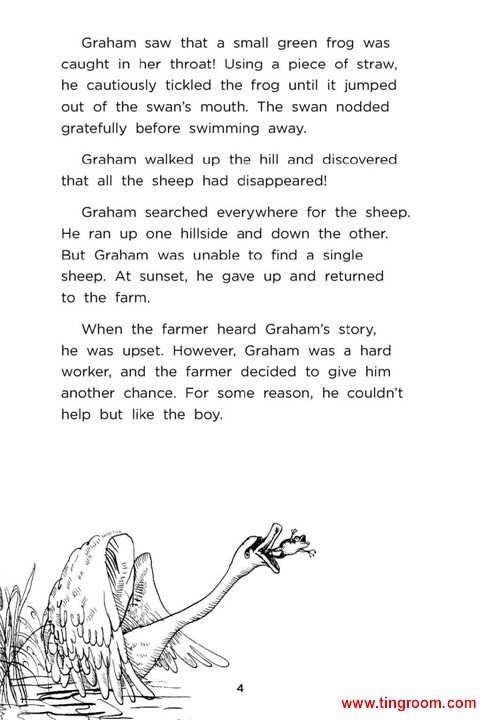 Graham saw that a small green frog was caught in her throat! Using a piece of straw, he cautiously tickled the frog until it jumped out of the swan's mouth. The swan nodded gratefully before swimming away.

Graham walked up the hill and discovered that all the sheep had disappeared!

Graham searched everywhere for the sheep. He ran up one hillside and down the other. But Graham was unable to find a single sheep. At sunset, he gave up and returned to the farm.

When the farmer heard Graham's story, he was upset. However, Graham was a hard worker, and the farmer decided to give him another chance. For some reason, he couldn't help but like the boy.

4

www.tingroom.com